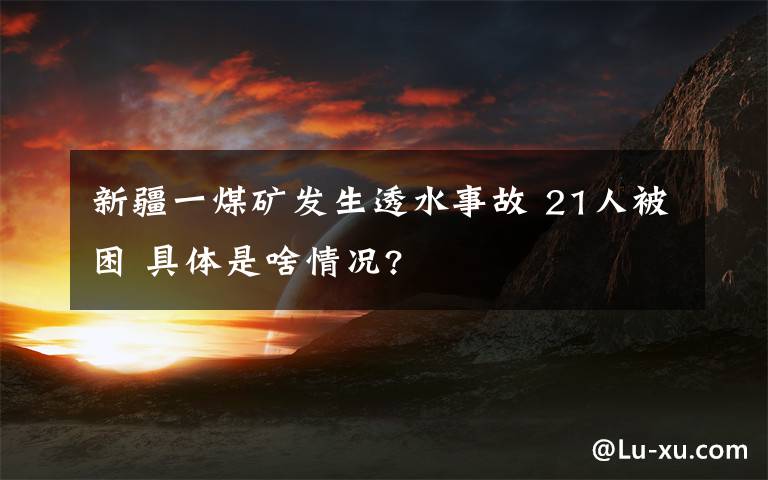 新疆一煤矿发生透水事故 21人被困 具体是啥情况?

@Lu-xu.com